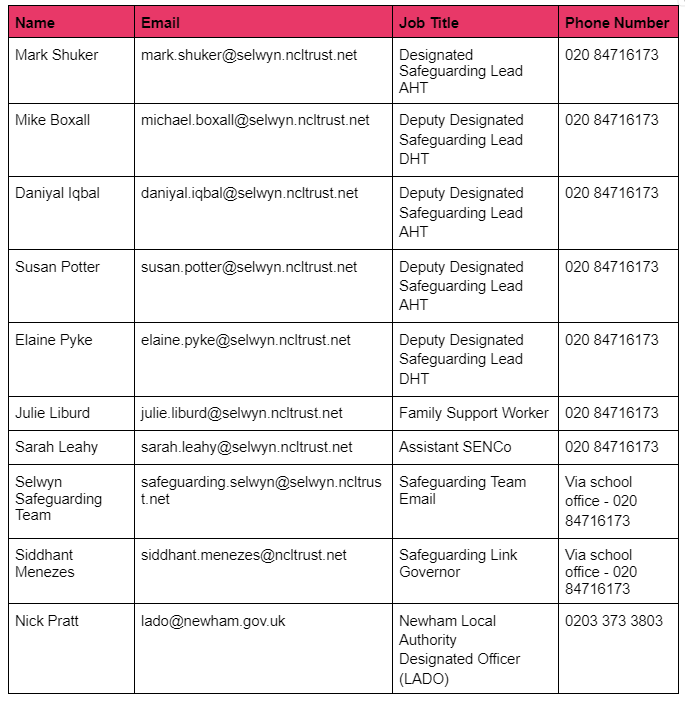 | Name | Email | Job Title | Phone Number |
|---|---|---|---|
| Mark Shuker | mark.shuker@selwyn.ncltrust.net | Designated Safeguarding Lead AHT | 020 84716173 |
| Mike Boxall | michael.boxall@selwyn.ncltrust.net | Deputy Designated Safeguarding Lead DHT | 020 84716173 |
| Daniyal Iqbal | daniyal.iqbal@selwyn.ncltrust.net | Deputy Designated Safeguarding Lead AHT | 020 84716173 |
| Susan Potter | susan.potter@selwyn.ncltrust.net | Deputy Designated Safeguarding Lead AHT | 020 84716173 |
| Elaine Pyke | elaine.pyke@selwyn.ncltrust.net | Deputy Designated Safeguarding Lead DHT | 020 84716173 |
| Julie Liburd | julie.liburd@selwyn.ncltrust.net | Family Support Worker | 020 84716173 |
| Sarah Leahy | sarah.leahy@selwyn.ncltrust.net | Assistant SENCo | 020 84716173 |
| Selwyn Safeguarding Team | safeguarding.selwyn@selwyn.ncltrust.net | Safeguarding Team Email | Via school office - 020 84716173 |
| Siddhant Menezes | siddhant.menezes@ncltrust.net | Safeguarding Link Governor | Via school office - 020 84716173 |
| Nick Pratt | lado@newham.gov.uk | Newham Local Authority Designated Officer (LADO) | 0203 373 3803 |